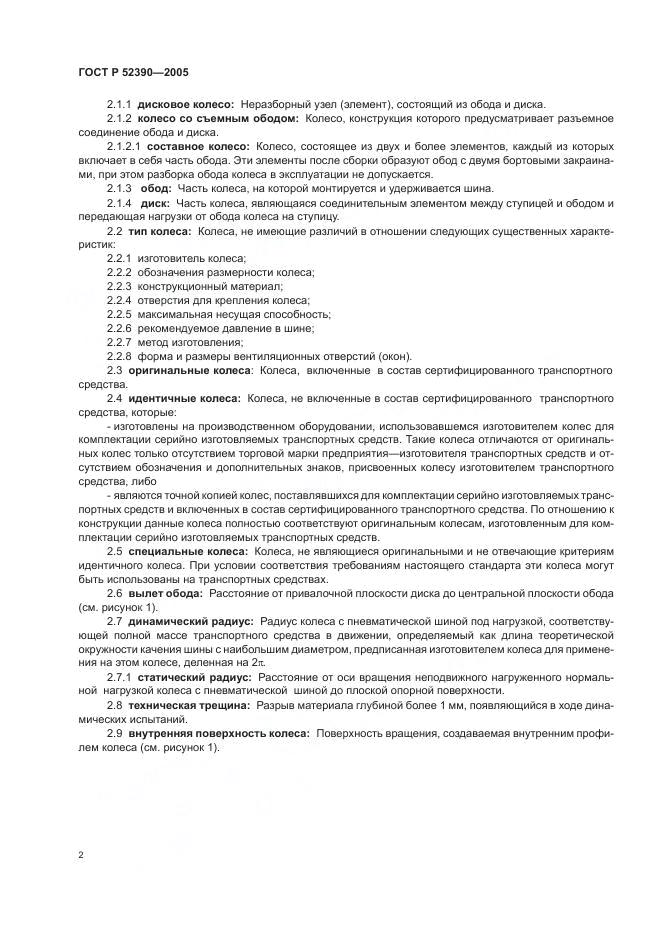 ГОСТ Р 52390—2005

2.1.1 дисковое колесо: Неразборный узел (элемент), состоящий из обода и диска.

2.1.2 колесо со съемным ободом: Колесо, конструкция которого предусматривает разъемное соединение обода и диска.

2.1.2.1 составное колесо: Колесо, состоящее из двух и более элементов, каждый из которых включает в себя часть обода. Эти элементы после сборки образуют обод с двумя бортовыми закраинами, при этом разборка обода колеса в эксплуатации не допускается.

2.1.3 обод: Часть колеса, на которой монтируется и удерживается шина.

2.1.4 диск: Часть колеса, являющаяся соединительным элементом между ступицей и ободом и передающая нагрузки от обода колеса на ступицу.

2.2 тип колеса: Колеса, не имеющие различий в отношении следующих существенных характеристик:

2.2.1 изготовитель колеса;

2.2.2 обозначения размерности колеса;

2.2.3 конструкционный материал;

2.2.4 отверстия для крепления колеса;

2.2.5 максимальная несущая способность;

2.2.6 рекомендуемое давление в шине;

2.2.7 метод изготовления;

2.2.8 форма и размеры вентиляционных отверстий (окон).

2.3 оригинальные колеса: Колеса, включенные в состав сертифицированного транспортного средства.

2.4 идентичные колеса: Колеса, не включенные в состав сертифицированного транспортного средства, которые:

- изготовлены на производственном оборудовании, использовавшемся изготовителем колес для комплектации серийно изготовляемых транспортных средств. Такие колеса отличаются от оригинальных колес только отсутствием торговой марки предприятия—изготовителя транспортных средств и отсутствием обозначения и дополнительных знаков, присвоенных колесу изготовителем транспортного средства, либо

- являются точной копией колес, поставлявшихся для комплектации серийно изготовляемых транспортных средств и включенных в состав сертифицированного транспортного средства. По отношению к конструкции данные колеса полностью соответствуют оригинальным колесам, изготовленным для комплектации серийно изготовляемых транспортных средств.

2.5 специальные колеса: Колеса, не являющиеся оригинальными и не отвечающие критериям идентичного колеса. При условии соответствия требованиям настоящего стандарта эти колеса могут быть использованы на транспортных средствах.

2.6 вылет обода: Расстояние от привалочной плоскости диска до центральной плоскости обода (см. рисунок 1).

2.7 динамический радиус: Радиус колеса с пневматической шиной под нагрузкой, соответствующей полной массе транспортного средства в движении, определяемый как длина теоретической окружности качения шины с наибольшим диаметром, предписанная изготовителем колеса для применения на этом колесе, деленная на $2\pi$.

2.7.1 статический радиус: Расстояние от оси вращения неподвижного нагруженного нормальной нагрузкой колеса с пневматической шиной до плоской опорной поверхности.

2.8 техническая трещина: Разрыв материала глубиной более 1 мм, появляющийся в ходе динамических испытаний.

2.9 внутренняя поверхность колеса: Поверхность вращения, создаваемая внутренним профилем колеса (см. рисунок 1).

2